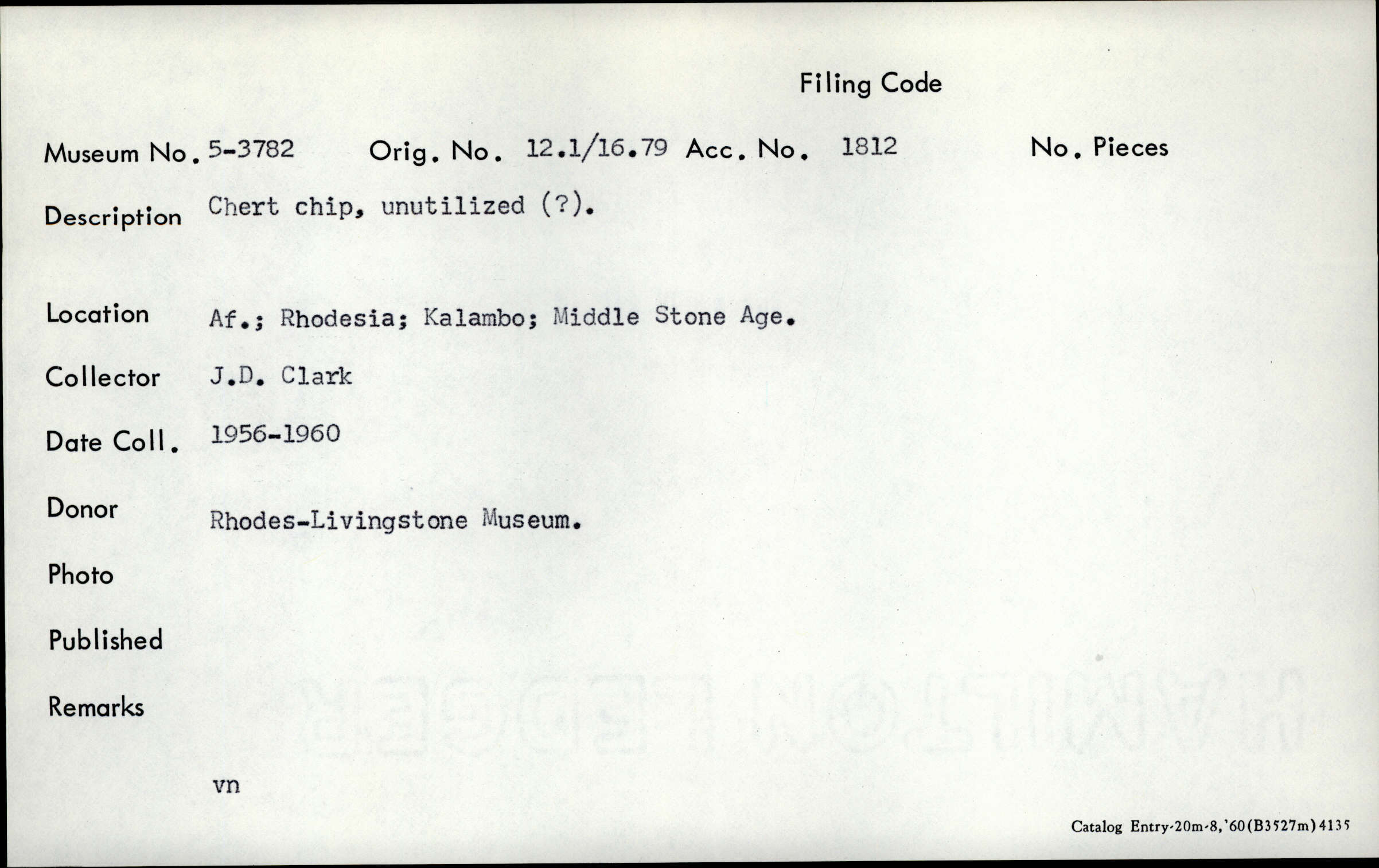 Filing Code

Museum No. 5-3782 Orig. No. 12.1/16.79 Acc. No. 1812 No. Pieces

Description Chert chip, unutilized (?).

Location Af.; Rhodesia; Kalambo; Middle Stone Age.

Collector J.D. Clark

Date Coll. 1956-1960

Donor Rhodes-Livingstone Museum.

Photo

Published

Remarks

vn

Catalog Entry-20m-8,'60(B3527m)4135